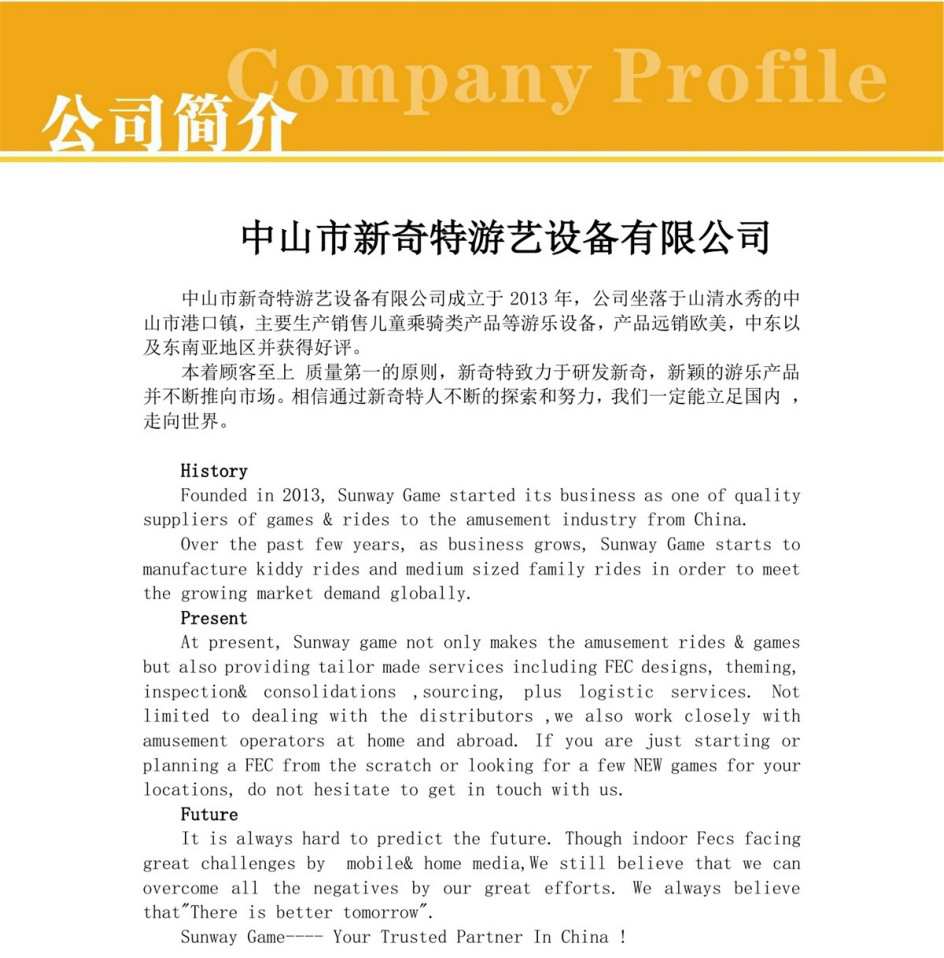 Company Profile
公司简介

中山市新奇特游艺设备有限公司

中山市新奇特游艺设备有限公司成立于 2013 年，公司坐落于山清水秀的中山市港口镇，主要生产销售儿童乘骑类产品等游乐设备，产品远销欧美，中东以及东南亚地区并获得好评。

本着顾客至上 质量第一的原则，新奇特致力于研发新奇，新颖的游乐产品并不断推向市场。相信通过新奇特人不断的探索和努力，我们一定能立足国内 ，走向世界。

History

Founded in 2013, Sunway Game started its business as one of quality suppliers of games & rides to the amusement industry from China.

Over the past few years, as business grows, Sunway Game starts to manufacture kiddy rides and medium sized family rides in order to meet the growing market demand globally.

Present

At present, Sunway game not only makes the amusement rides & games but also providing tailor made services including FEC designs, theming, inspection& consolidations ,sourcing, plus logistic services. Not limited to dealing with the distributors ,we also work closely with amusement operators at home and abroad. If you are just starting or planning a FEC from the scratch or looking for a few NEW games for your locations, do not hesitate to get in touch with us.

Future

It is always hard to predict the future. Though indoor Fecs facing great challenges by mobile& home media,We still believe that we can overcome all the negatives by our great efforts. We always believe that"There is better tomorrow".

Sunway Game---- Your Trusted Partner In China !